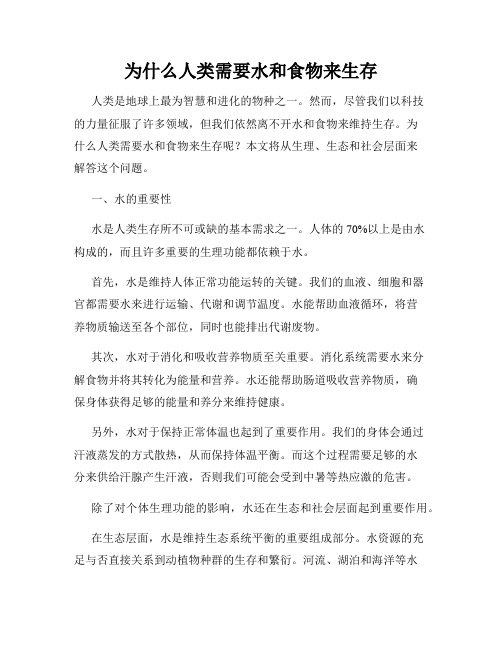 为什么人类需要水和食物来生存

人类是地球上最为智慧和进化的物种之一。然而，尽管我们以科技的力量征服了许多领域，但我们依然离不开水和食物来维持生存。为什么人类需要水和食物来生存呢？本文将从生理、生态和社会层面来解答这个问题。

一、水的重要性

水是人类生存所不可或缺的基本需求之一。人体的70%以上是由水构成的，而且许多重要的生理功能都依赖于水。

首先，水是维持人体正常功能运转的关键。我们的血液、细胞和器官都需要水来进行运输、代谢和调节温度。水能帮助血液循环，将营养物质输送至各个部位，同时也能排出代谢废物。

其次，水对于消化和吸收营养物质至关重要。消化系统需要水来分解食物并将其转化为能量和营养。水还能帮助肠道吸收营养物质，确保身体获得足够的能量和养分来维持健康。

另外，水对于保持正常体温也起到了重要作用。我们的身体会通过汗液蒸发的方式散热，从而保持体温平衡。而这个过程需要足够的水分来供给汗腺产生汗液，否则我们可能会受到中暑等热应激的危害。

除了对个体生理功能的影响，水还在生态和社会层面起到重要作用。

在生态层面，水是维持生态系统平衡的重要组成部分。水资源的充足与否直接关系到动植物种群的生存和繁衍。河流、湖泊和海洋等水